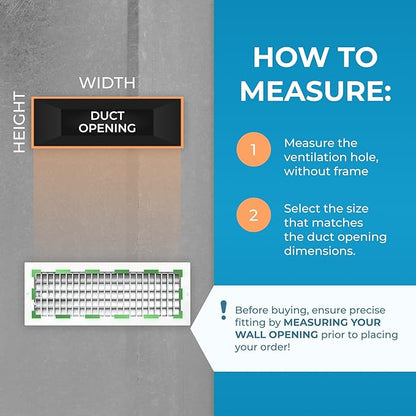 WIDTH

HEIGHT

DUCT OPENING

HOW TO MEASURE:

1 Measure the ventilation hole, without frame

2 Select the size that matches the duct opening dimensions.

! Before buying, ensure precise fitting by MEASURING YOUR WALL OPENING prior to placing your order!